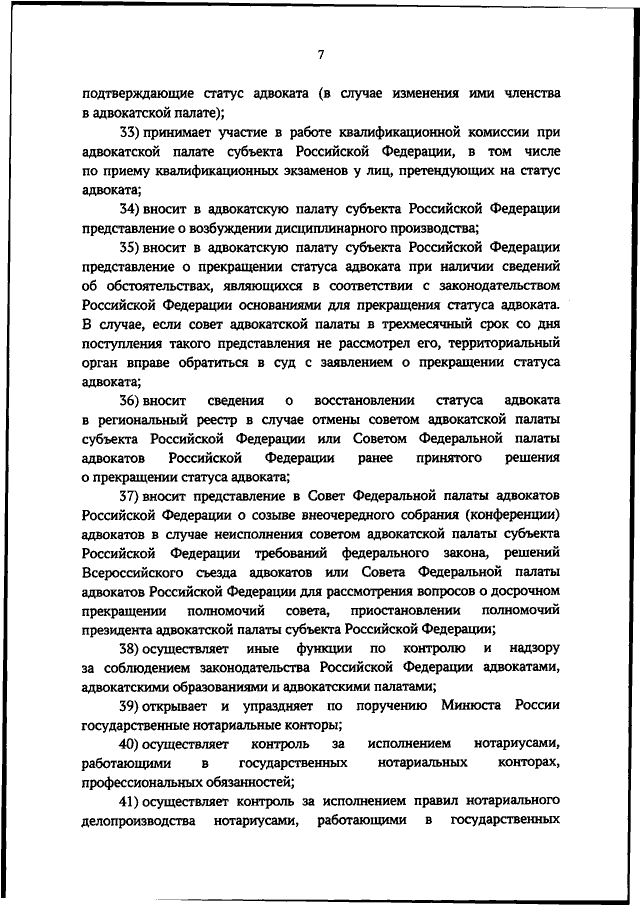 7

подтверждающие статус адвоката (в случае изменения ими членства в адвокатской палате);

33) принимает участие в работе квалификационной комиссии при адвокатской палате субъекта Российской Федерации, в том числе по приему квалификационных экзаменов у лиц, претендующих на статус адвоката;

34) вносит в адвокатскую палату субъекта Российской Федерации представление о возбуждении дисциплинарного производства;

35) вносит в адвокатскую палату субъекта Российской Федерации представление о прекращении статуса адвоката при наличии сведений об обстоятельствах, являющихся в соответствии с законодательством Российской Федерации основаниями для прекращения статуса адвоката. В случае, если совет адвокатской палаты в трехмесячный срок со дня поступления такого представления не рассмотрел его, территориальный орган вправе обратиться в суд с заявлением о прекращении статуса адвоката;

36) вносит сведения о восстановлении статуса адвоката в региональный реестр в случае отмены советом адвокатской палаты субъекта Российской Федерации или Советом Федеральной палаты адвокатов Российской Федерации ранее принятого решения о прекращении статуса адвоката;

37) вносит представление в Совет Федеральной палаты адвокатов Российской Федерации о созыве внеочередного собрания (конференции) адвокатов в случае неисполнения советом адвокатской палаты субъекта Российской Федерации требований федерального закона, решений Всероссийского съезда адвокатов или Совета Федеральной палаты адвокатов Российской Федерации для рассмотрения вопросов о досрочном прекращении полномочий совета, приостановлении полномочий президента адвокатской палаты субъекта Российской Федерации;

38) осуществляет иные функции по контролю и надзору за соблюдением законодательства Российской Федерации адвокатами, адвокатскими образованиями и адвокатскими палатами;

39) открывает и упраздняет по поручению Минюста России государственные нотариальные конторы;

40) осуществляет контроль за исполнением нотариусами, работающими в государственных нотариальных конторах, профессиональных обязанностей;

41) осуществляет контроль за исполнением правил нотариального делопроизводства нотариусами, работающими в государственных